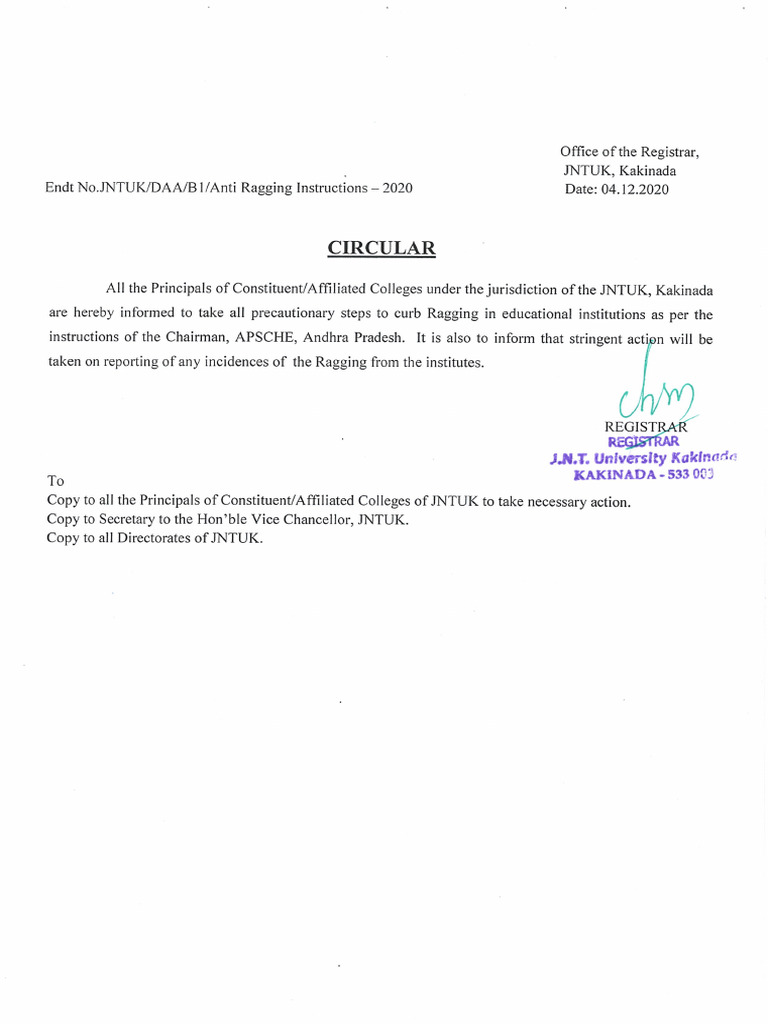 Office of the Registrar,
JNTUK, Kakinada
Date: 04.12.2020

Endt No.JNTUK/DAA/B1/Anti Ragging Instructions – 2020

CIRCULAR

All the Principals of Constituent/Affiliated Colleges under the jurisdiction of the JNTUK, Kakinada are hereby informed to take all precautionary steps to curb Ragging in educational institutions as per the instructions of the Chairman, APSCHE, Andhra Pradesh. It is also to inform that stringent action will be taken on reporting of any incidences of the Ragging from the institutes.

REGISTRAR
REGISTRAR
J.N.T. University Kakinada
KAKINADA - 533 003

To
Copy to all the Principals of Constituent/Affiliated Colleges of JNTUK to take necessary action.
Copy to Secretary to the Hon'ble Vice Chancellor, JNTUK.
Copy to all Directorates of JNTUK.